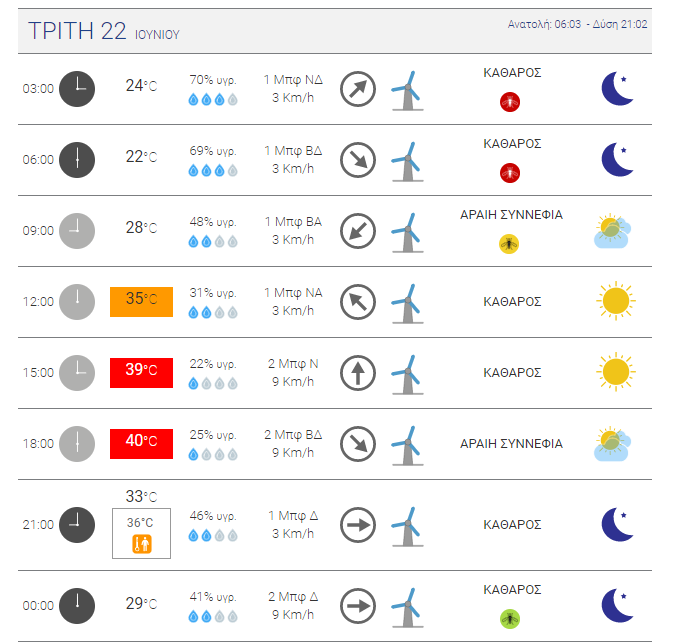 ΤΡΙΤΗ 22 ΙΟΥΝΙΟΥ

Ανατολή: 06:03 - Δύση 21:02

| | | | | |
|---|---|---|---|---|
| 03:00 | 24°C | 70% υγρ. | 1 Μπφ ΝΔ 3 Km/h | ΚΑΘΑΡΟΣ |
| 06:00 | 22°C | 69% υγρ. | 1 Μπφ ΒΔ 3 Km/h | ΚΑΘΑΡΟΣ |
| 09:00 | 28°C | 48% υγρ. | 1 Μπφ ΒΑ 3 Km/h | ΑΡΑΙΗ ΣΥΝΝΕΦΙΑ |
| 12:00 | 35°C | 31% υγρ. | 1 Μπφ ΝΑ 3 Km/h | ΚΑΘΑΡΟΣ |
| 15:00 | 39°C | 22% υγρ. | 2 Μπφ Ν 9 Km/h | ΚΑΘΑΡΟΣ |
| 18:00 | 40°C | 25% υγρ. | 2 Μπφ ΒΔ 9 Km/h | ΑΡΑΙΗ ΣΥΝΝΕΦΙΑ |
| 21:00 | 33°C 36°C | 46% υγρ. | 1 Μπφ Δ 3 Km/h | ΚΑΘΑΡΟΣ |
| 00:00 | 29°C | 41% υγρ. | 2 Μπφ Δ 9 Km/h | ΚΑΘΑΡΟΣ |